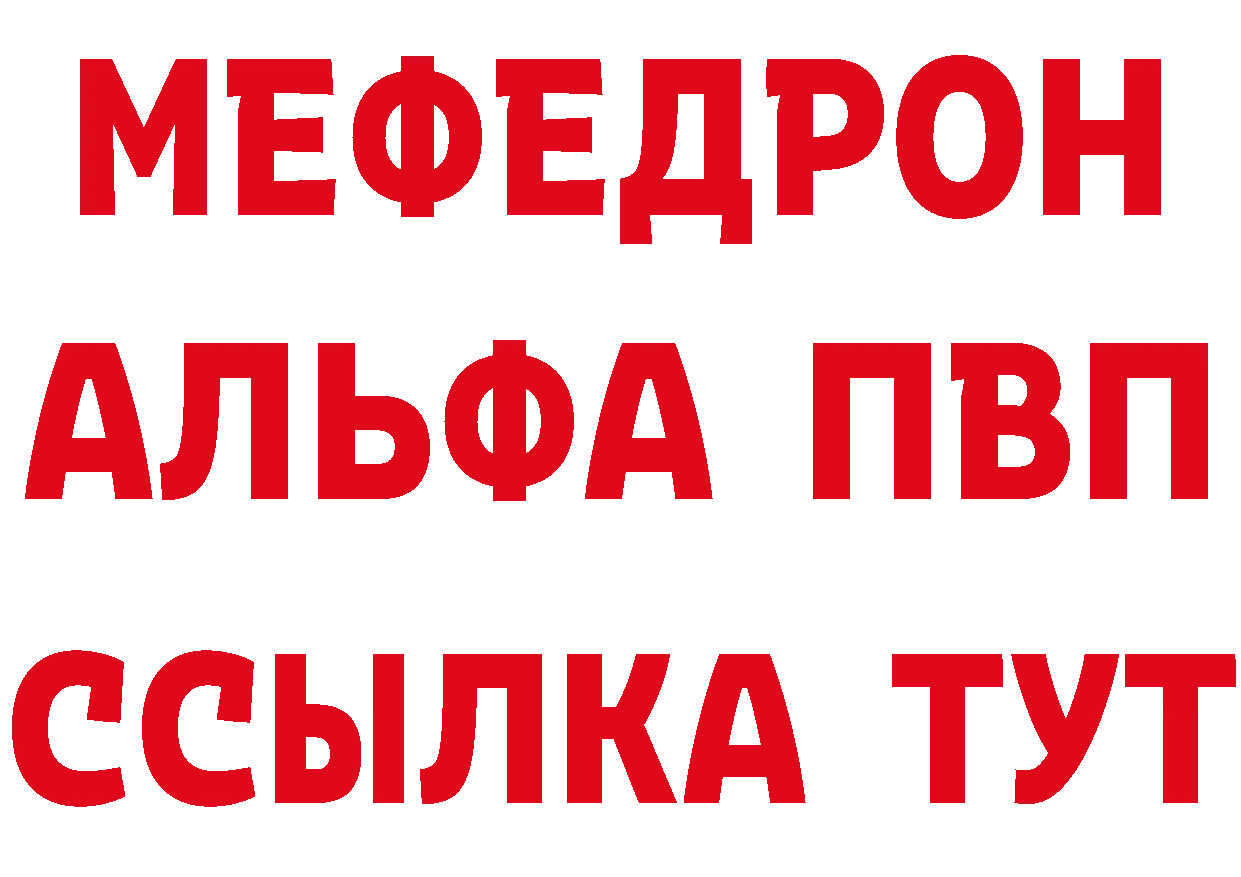 МЕФЕДРОН
АЛЬФА ПВП
ССЫЛКА ТУТ